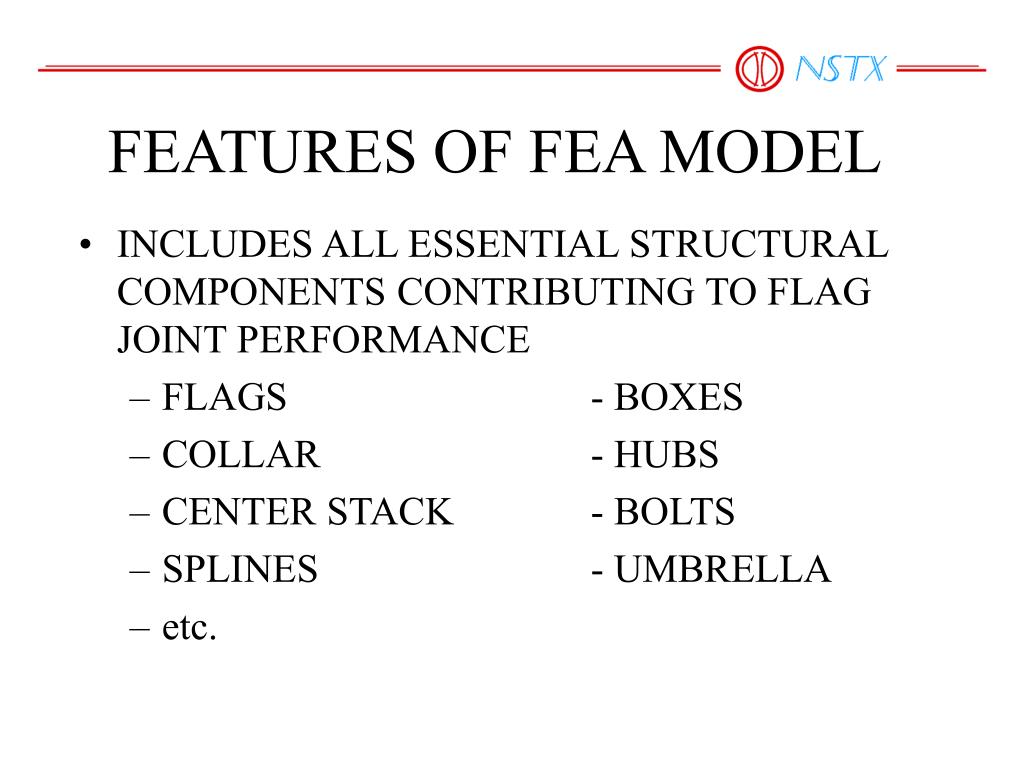 NSTX

FEATURES OF FEA MODEL

• INCLUDES ALL ESSENTIAL STRUCTURAL COMPONENTS CONTRIBUTING TO FLAG JOINT PERFORMANCE
– FLAGS - BOXES
– COLLAR - HUBS
– CENTER STACK - BOLTS
– SPLINES - UMBRELLA
– etc.